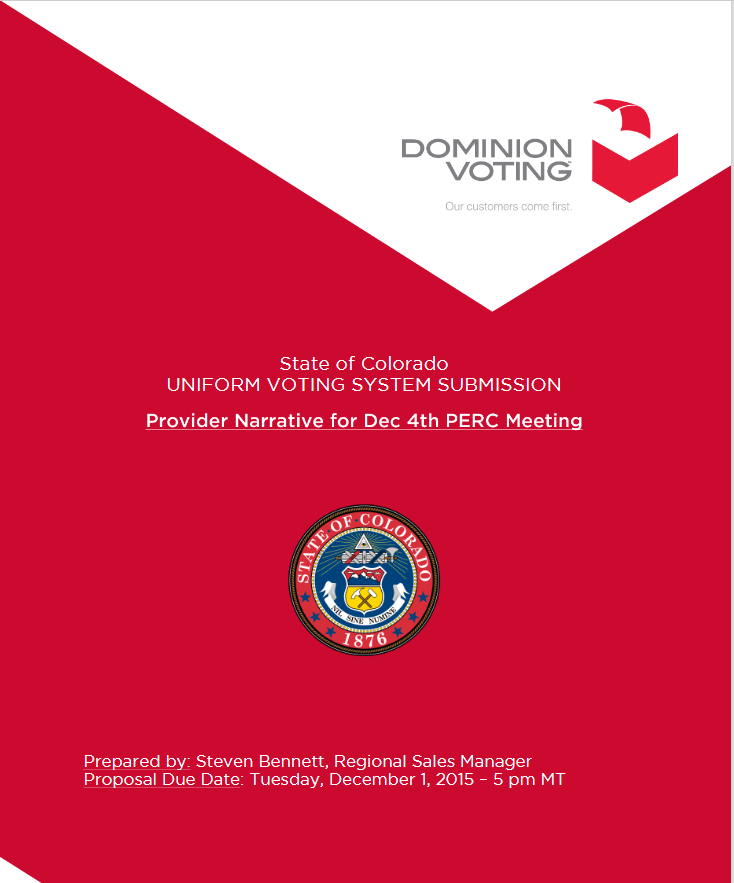 DOMINION VOTING

Our customers come first.

State of Colorado
UNIFORM VOTING SYSTEM SUBMISSION

Provider Narrative for Dec 4th PERC Meeting

STATE OF COLORADO
NIL SINE NUMINE
1876

Prepared by: Steven Bennett, Regional Sales Manager
Proposal Due Date: Tuesday, December 1, 2015 – 5 pm MT